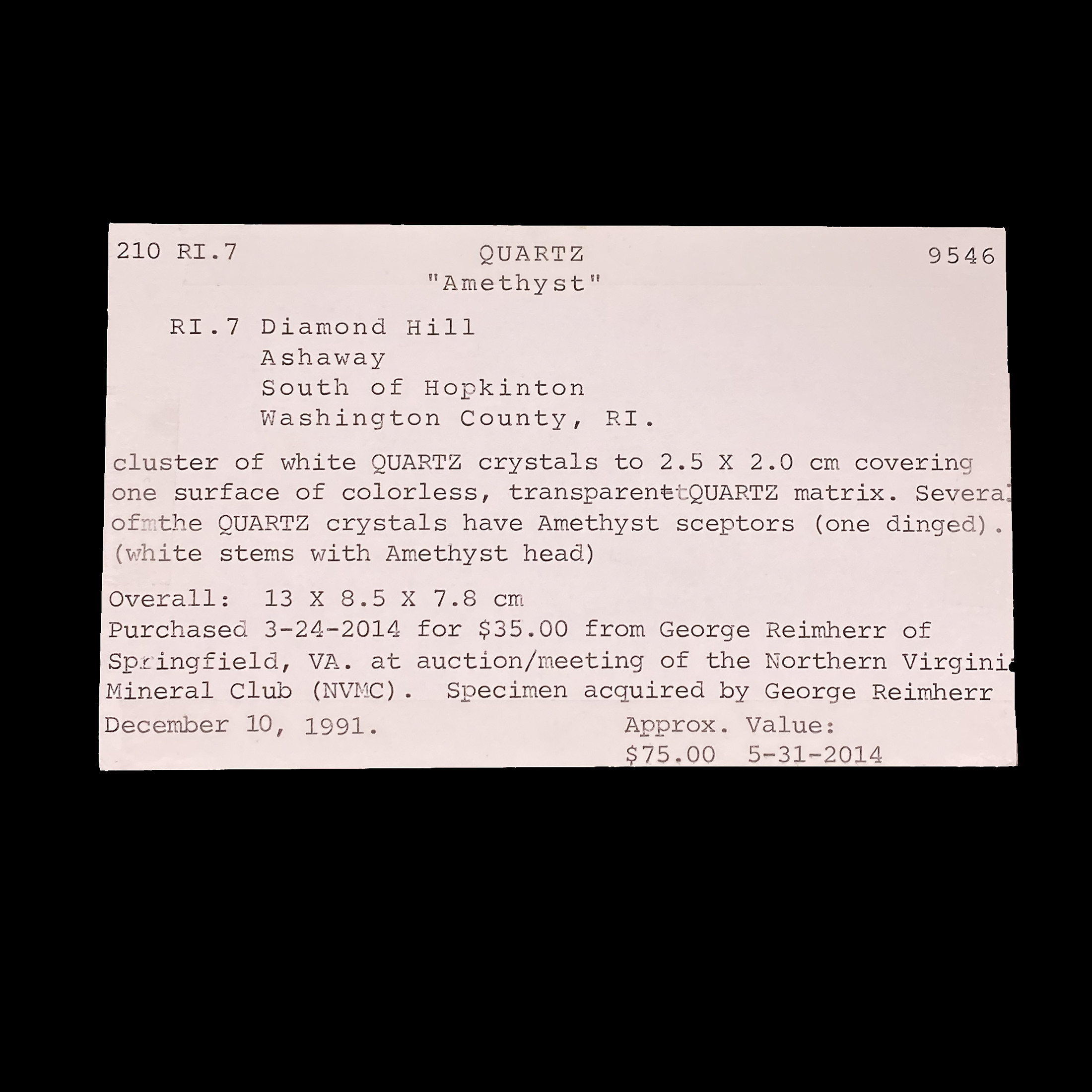 210 RI.7 QUARTZ 9546
"Amethyst"

RI.7 Diamond Hill
Ashaway
South of Hopkinton
Washington County, RI.

cluster of white QUARTZ crystals to 2.5 X 2.0 cm covering one surface of colorless, transparenttQUARTZ matrix. Several ofmthe QUARTZ crystals have Amethyst sceptors (one dinged). (white stems with Amethyst head)

Overall: 13 X 8.5 X 7.8 cm
Purchased 3-24-2014 for $35.00 from George Reimherr of Springfield, VA. at auction/meeting of the Northern Virginia Mineral Club (NVMC). Specimen acquired by George Reimherr December 10, 1991.

Approx. Value:
$75.00 5-31-2014